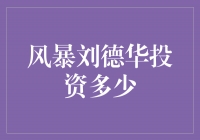 风暴刘德华投资多少